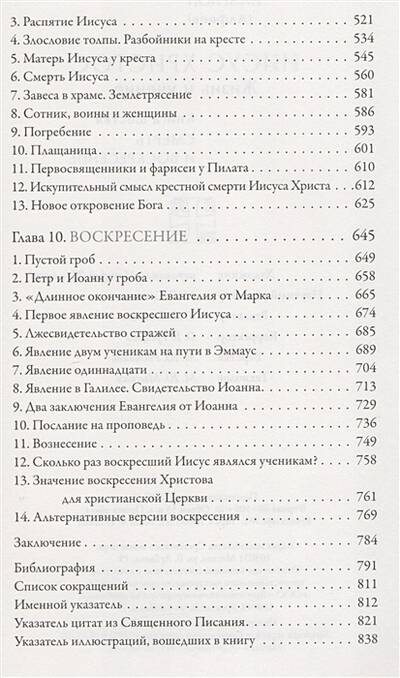 3. Распятие Иисуса 521
4. Злословие толпы. Разбойники на кресте 534
5. Матерь Иисуса у креста 545
6. Смерть Иисуса 560
7. Завеса в храме. Землетрясение 581
8. Сотник, воины и женщины 586
9. Погребение 593
10. Плащаница 601
11. Первосвященники и фарисеи у Пилата 610
12. Искупительный смысл крестной смерти Иисуса Христа 612
13. Новое откровение Бога 625

Глава 10. ВОСКРЕСЕНИЕ 645
1. Пустой гроб 649
2. Петр и Иоанн у гроба 658
3. «Длинное окончание» Евангелия от Марка 665
4. Первое явление воскресшего Иисуса 674
5. Лжесвидетельство стражей 685
6. Явление двум ученикам на пути в Эммаус 689
7. Явление одиннадцати 704
8. Явление в Галилее. Свидетельство Иоанна 713
9. Два заключения Евангелия от Иоанна 729
10. Послание на проповедь 736
11. Вознесение 749
12. Сколько раз воскресший Иисус являлся ученикам? 758
13. Значение воскресения Христова для христианской Церкви 761
14. Альтернативные версии воскресения 769

Заключение 784

Библиография 791
Список сокращений 811
Именной указатель 812
Указатель цитат из Священного Писания 821
Указатель иллюстраций, вошедших в книгу 838